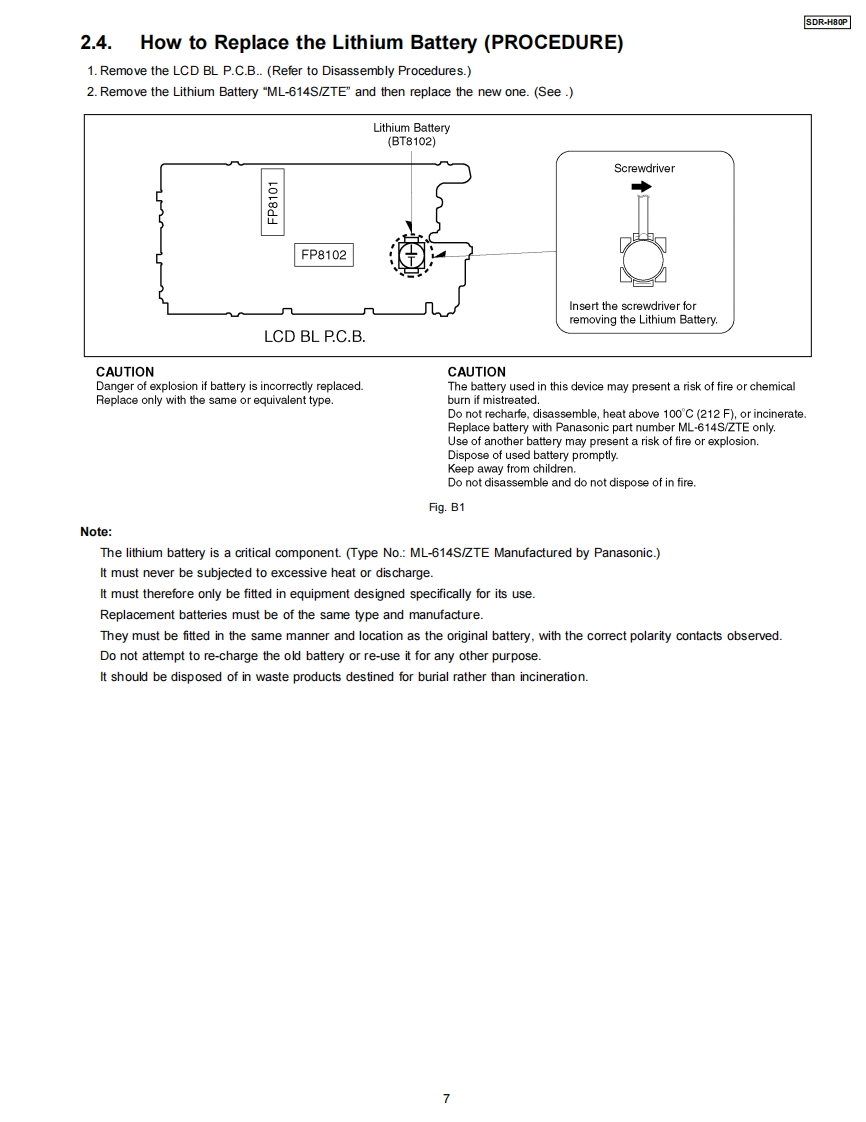 SDR-H80P

2.4. How to Replace the Lithium Battery (PROCEDURE)

1. Remove the LCD BL P.C.B.. (Refer to Disassembly Procedures.)

2. Remove the Lithium Battery "ML-614S/ZTE" and then replace the new one. (See .)

Lithium Battery
(BT8102)

FP8101

FP8102

LCD BL P.C.B.

Screwdriver

Insert the screwdriver for removing the Lithium Battery.

CAUTION
Danger of explosion if battery is incorrectly replaced.
Replace only with the same or equivalent type.

CAUTION
The battery used in this device may present a risk of fire or chemical burn if mistreated.
Do not recharfe, disassemble, heat above 100°C (212 F), or incinerate.
Replace battery with Panasonic part number ML-614S/ZTE only.
Use of another battery may present a risk of fire or explosion.
Dispose of used battery promptly.
Keep away from children.
Do not disassemble and do not dispose of in fire.

Fig. B1

Note:

The lithium battery is a critical component. (Type No.: ML-614S/ZTE Manufactured by Panasonic.)

It must never be subjected to excessive heat or discharge.

It must therefore only be fitted in equipment designed specifically for its use.

Replacement batteries must be of the same type and manufacture.

They must be fitted in the same manner and location as the original battery, with the correct polarity contacts observed.

Do not attempt to re-charge the old battery or re-use it for any other purpose.

It should be disposed of in waste products destined for burial rather than incineration.

7